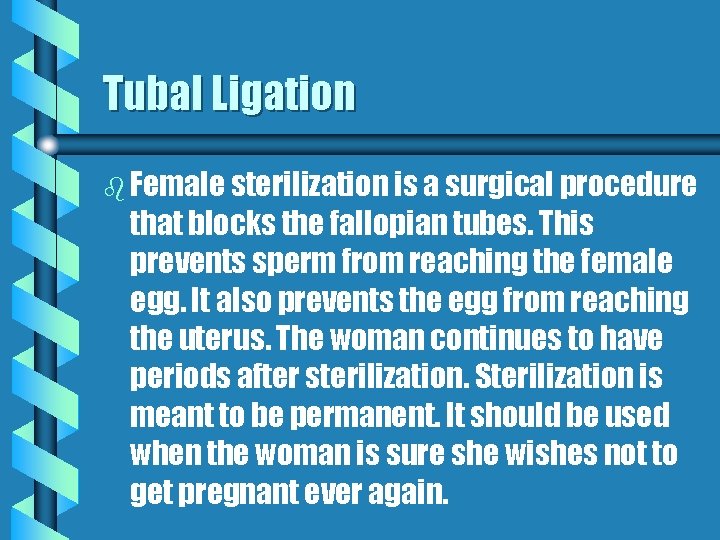 Tubal Ligation

Female sterilization is a surgical procedure that blocks the fallopian tubes. This prevents sperm from reaching the female egg. It also prevents the egg from reaching the uterus. The woman continues to have periods after sterilization. Sterilization is meant to be permanent. It should be used when the woman is sure she wishes not to get pregnant ever again.